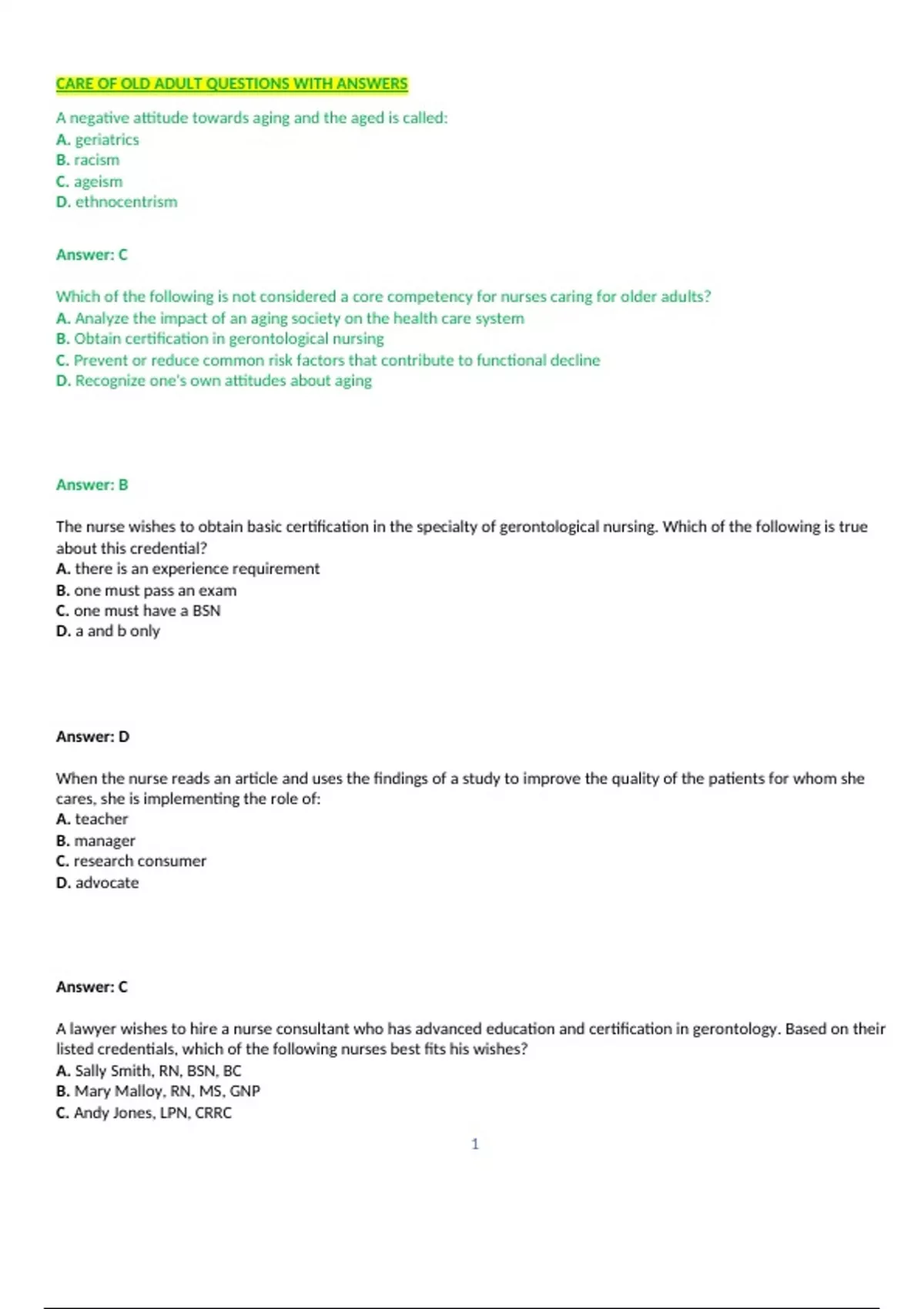 CARE OF OLD ADULT QUESTIONS WITH ANSWERS

A negative attitude towards aging and the aged is called:
A. geriatrics
B. racism
C. ageism
D. ethnocentrism

Answer: C

Which of the following is not considered a core competency for nurses caring for older adults?
A. Analyze the impact of an aging society on the health care system
B. Obtain certification in gerontological nursing
C. Prevent or reduce common risk factors that contribute to functional decline
D. Recognize one's own attitudes about aging

Answer: B

The nurse wishes to obtain basic certification in the specialty of gerontological nursing. Which of the following is true about this credential?
A. there is an experience requirement
B. one must pass an exam
C. one must have a BSN
D. a and b only

Answer: D

When the nurse reads an article and uses the findings of a study to improve the quality of the patients for whom she cares, she is implementing the role of:
A. teacher
B. manager
C. research consumer
D. advocate

Answer: C

A lawyer wishes to hire a nurse consultant who has advanced education and certification in gerontology. Based on their listed credentials, which of the following nurses best fits his wishes?
A. Sally Smith, RN, BSN, BC
B. Mary Malloy, RN, MS, GNP
C. Andy Jones, LPN, CRRC

1